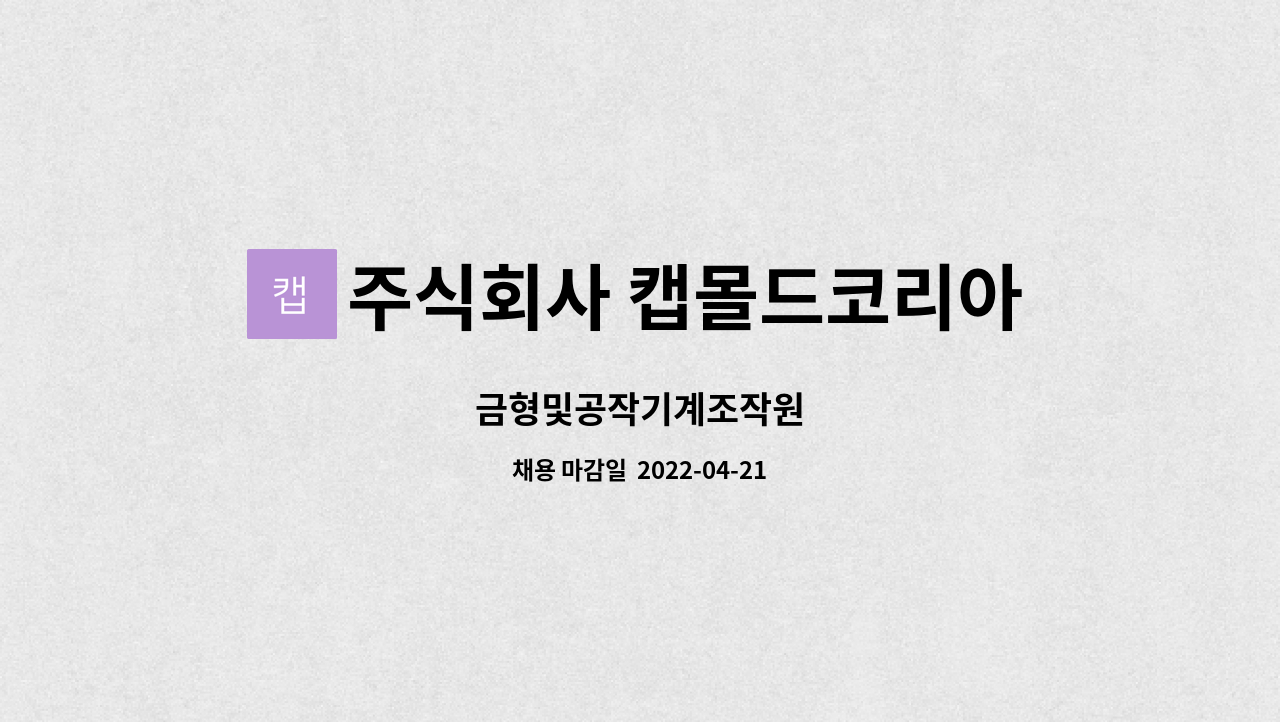 캡 주식회사 캡몰드코리아

금형및공작기계조작원

채용 마감일 2022-04-21